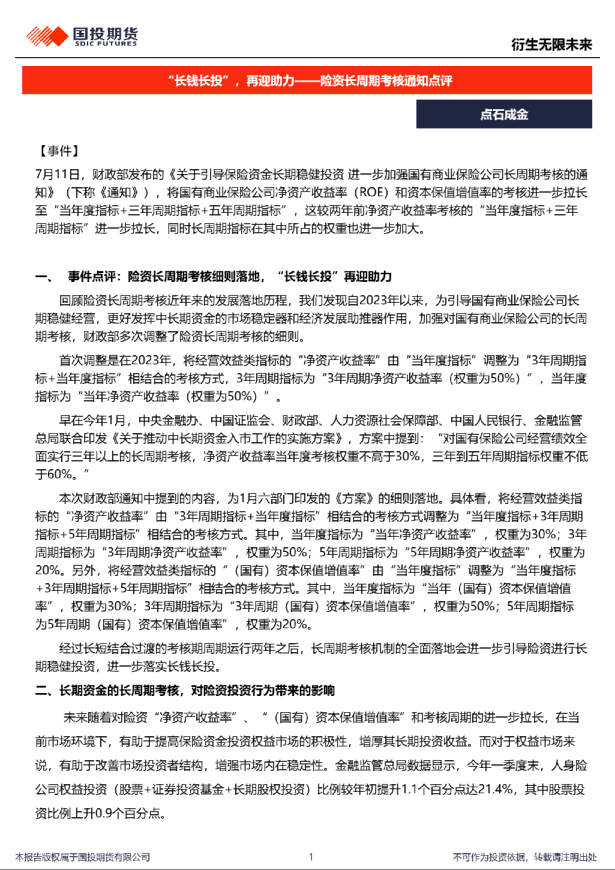 国投期货
SDIC FUTURES

衍生无限未来

"长钱长投"，再迎助力——险资长周期考核通知点评

点石成金

【事件】

7月11日，财政部发布的《关于引导保险资金长期稳健投资 进一步加强国有商业保险公司长周期考核的通知》（下称《通知》），将国有商业保险公司净资产收益率（ROE）和资本保值增值率的考核进一步拉长至"当年度指标+三年周期指标+五年周期指标"，这较两年前净资产收益率考核的"当年度指标+三年周期指标"进一步拉长，同时长周期指标在其中所占的权重也进一步加大。

一、 事件点评：险资长周期考核细则落地，"长钱长投"再迎助力

回顾险资长周期考核近年来的发展落地历程，我们发现自2023年以来，为引导国有商业保险公司长期稳健经营，更好发挥中长期资金的市场稳定器和经济发展助推器作用，加强对国有商业保险公司的长周期考核，财政部多次调整了险资长周期考核的细则。

首次调整是在2023年，将经营效益类指标的"净资产收益率"由"当年度指标"调整为"3年周期指标+当年度指标"相结合的考核方式，3年周期指标为"3年周期净资产收益率（权重为50%）"，当年度指标为"当年净资产收益率（权重为50%）"。

早在今年1月，中央金融办、中国证监会、财政部、人力资源社会保障部、中国人民银行、金融监管总局联合印发《关于推动中长期资金入市工作的实施方案》，方案中提到："对国有保险公司经营绩效全面实行三年以上的长周期考核，净资产收益率当年度考核权重不高于30%，三年到五年周期指标权重不低于60%。"

本次财政部通知中提到的内容，为1月六部门印发的《方案》的细则落地。具体看，将经营效益类指标的"净资产收益率"由"3年周期指标+当年度指标"相结合的考核方式调整为"当年度指标+3年周期指标+5年周期指标"相结合的考核方式。其中，当年度指标为"当年净资产收益率"，权重为30%；3年周期指标为"3年周期净资产收益率"，权重为50%；5年周期指标为"5年周期净资产收益率"，权重为20%。另外，将经营效益类指标的"（国有）资本保值增值率"由"当年度指标"调整为"当年度指标+3年周期指标+5年周期指标"相结合的考核方式。其中，当年度指标为"当年（国有）资本保值增值率"，权重为30%；3年周期指标为"3年周期（国有）资本保值增值率"，权重为50%；5年周期指标为5年周期（国有）资本保值增值率"，权重为20%。

经过长短结合过渡的考核周期运行两年之后，长周期考核机制的全面落地会进一步引导险资进行长期稳健投资，进一步落实长钱长投。

二、长期资金的长周期考核，对险资投资行为带来的影响

未来随着对险资"净资产收益率"、"（国有）资本保值增值率"和考核周期的进一步拉长，在当前市场环境下，有助于提高保险资金投资权益市场的积极性，增厚其长期投资收益。而对于权益市场来说，有助于改善市场投资者结构，增强市场内在稳定性。金融监管总局数据显示，今年一季度末，人身险公司权益投资（股票+证券投资基金+长期股权投资）比例较年初提升1.1个百分点达21.4%，其中股票投资比例上升0.9个百分点。

本报告版权属于国投期货有限公司

1

不可作为投资依据，转载请注明出处